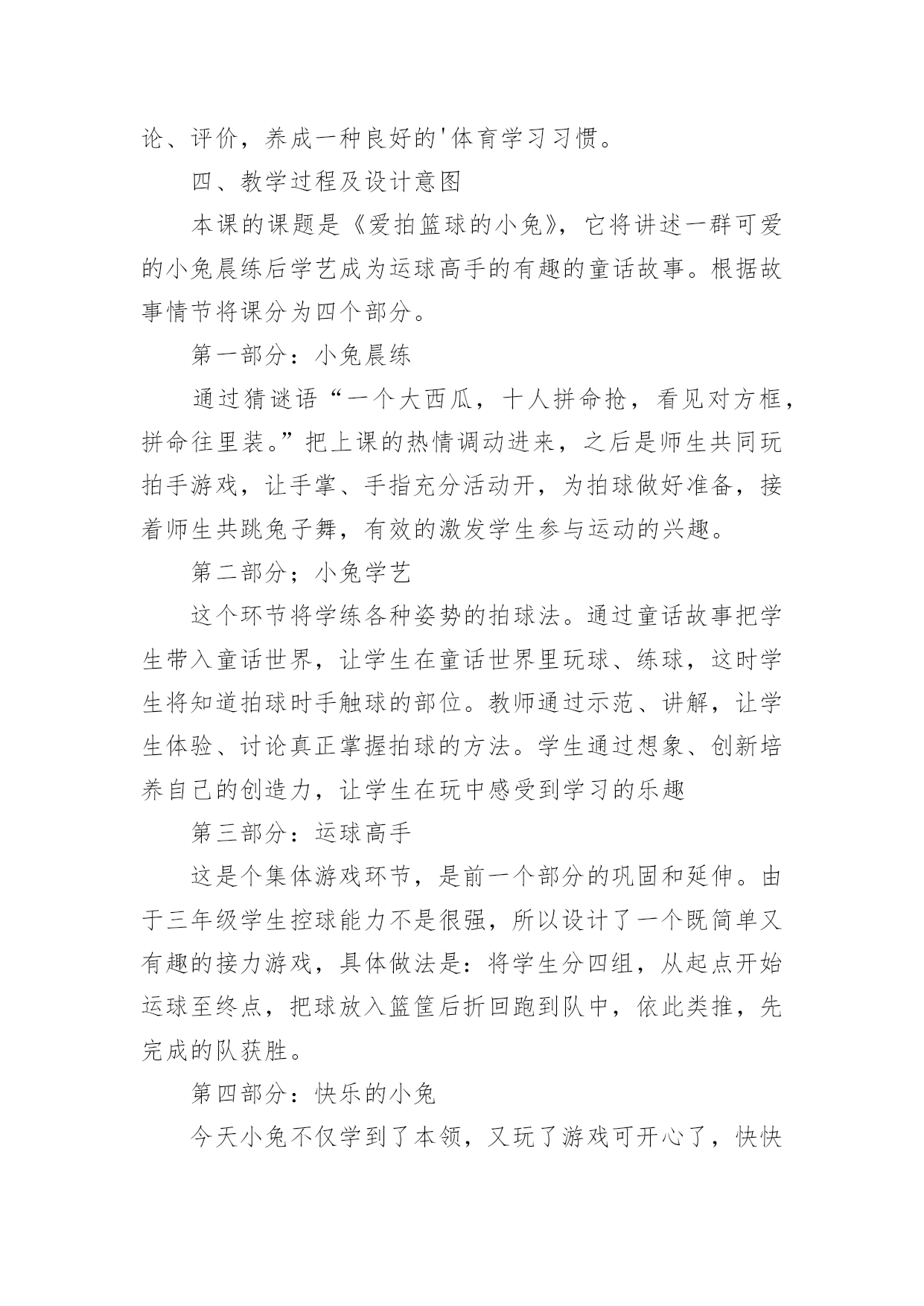 论、评价，养成一种良好的'体育学习习惯。

四、教学过程及设计意图

本课的课题是《爱拍篮球的小兔》，它将讲述一群可爱的小兔晨练后学艺成为运球高手的有趣的童话故事。根据故事情节将课分为四个部分。

第一部分：小兔晨练

通过猜谜语“一个大西瓜，十人拼命抢，看见对方框，拼命往里装。”把上课的热情调动进来，之后是师生共同玩拍手游戏，让手掌、手指充分活动开，为拍球做好准备，接着师生共跳兔子舞，有效的激发学生参与运动的兴趣。

第二部分；小兔学艺

这个环节将学练各种姿势的拍球法。通过童话故事把学生带入童话世界，让学生在童话世界里玩球、练球，这时学生将知道拍球时手触球的部位。教师通过示范、讲解，让学生体验、讨论真正掌握拍球的方法。学生通过想象、创新培养自己的创造力，让学生在玩中感受到学习的乐趣

第三部分：运球高手

这是个集体游戏环节，是前一个部分的巩固和延伸。由于三年级学生控球能力不是很强，所以设计了一个既简单又有趣的接力游戏，具体做法是：将学生分四组，从起点开始运球至终点，把球放入篮筐后折回跑到队中，依此类推，先完成的队获胜。

第四部分：快乐的小兔

今天小兔不仅学到了本领，又玩了游戏可开心了，快快